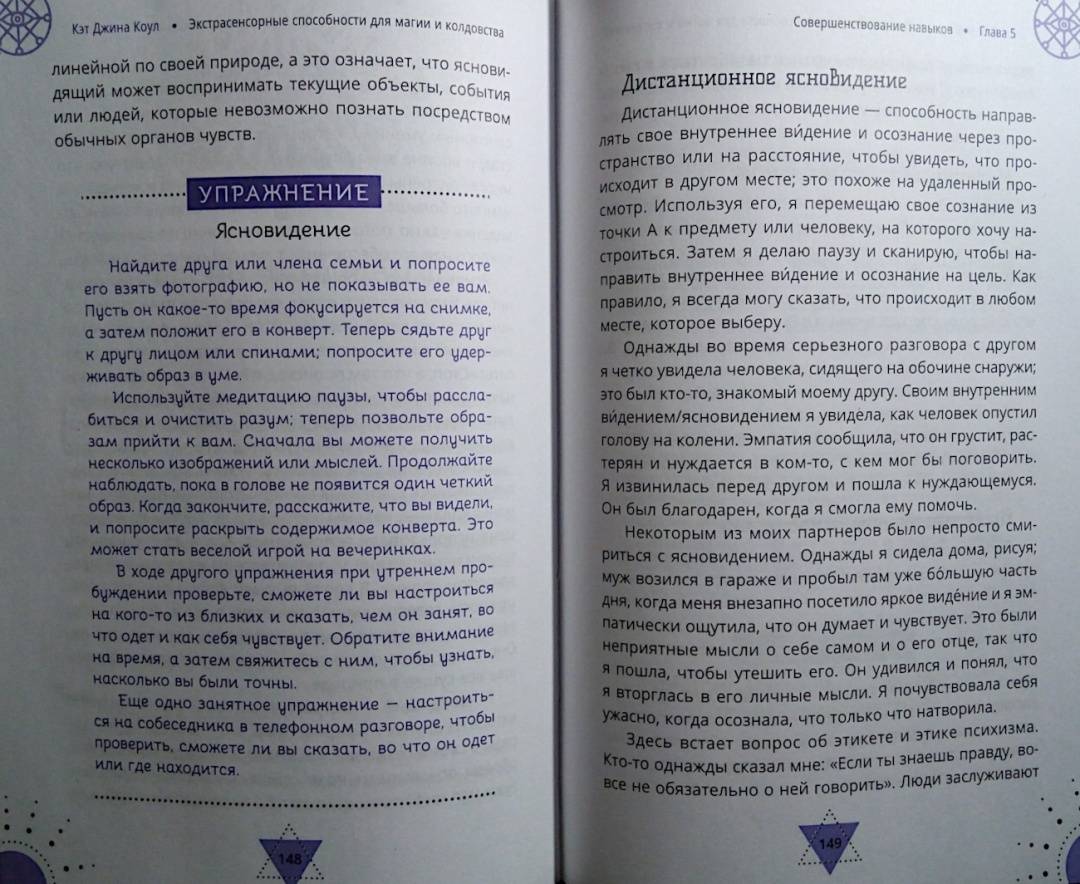 Кэт Джина Коул • Экстрасенсорные способности для магии и колдовства

линейной по своей природе, а это означает, что ясновидящий может воспринимать текущие объекты, события или людей, которые невозможно познать посредством обычных органов чувств.

УПРАЖНЕНИЕ

Ясновидение

Найдите друга или члена семьи и попросите его взять фотографию, но не показывать ее вам. Пусть он какое-то время фокусируется на снимке, а затем положит его в конверт. Теперь сядьте друг к другу лицом или спинами; попросите его удерживать образ в уме.

Используйте медитацию паузы, чтобы расслабиться и очистить разум; теперь позвольте образам прийти к вам. Сначала вы можете получить несколько изображений или мыслей. Продолжайте наблюдать, пока в голове не появится один четкий образ. Когда закончите, расскажите, что вы видели, и попросите раскрыть содержимое конверта. Это может стать веселой игрой на вечеринках.

В ходе другого упражнения при утреннем пробуждении проверьте, сможете ли вы настроиться на кого-то из близких и сказать, чем он занят, во что одет и как себя чувствует. Обратите внимание на время, а затем свяжитесь с ним, чтобы узнать, насколько вы были точны.

Еще одно занятное упражнение — настроиться на собеседника в телефонном разговоре, чтобы проверить, сможете ли вы сказать, во что он одет или где находится.

148

Совершенствование навыков • Глава 5

Дистанционное ясновидение

Дистанционное ясновидение — способность направлять свое внутреннее ви́дение и осознание через пространство или на расстояние, чтобы увидеть, что происходит в другом месте; это похоже на удаленный просмотр. Используя его, я перемещаю свое сознание из точки А к предмету или человеку, на которого хочу настроиться. Затем я делаю паузу и сканирую, чтобы направить внутреннее ви́дение и осознание на цель. Как правило, я всегда могу сказать, что происходит в любом месте, которое выберу.

Однажды во время серьезного разговора с другом я четко увидела человека, сидящего на обочине снаружи; это был кто-то, знакомый моему другу. Своим внутренним ви́дением/ясновидением я увидела, как человек опустил голову на колени. Эмпатия сообщила, что он грустит, растерян и нуждается в ком-то, с кем мог бы поговорить. Я извинилась перед другом и пошла к нуждающемуся. Он был благодарен, когда я смогла ему помочь.

Некоторым из моих партнеров было непросто смириться с ясновидением. Однажды я сидела дома, рисуя; муж возился в гараже и пробыл там уже бо́льшую часть дня, когда меня внезапно посетило яркое виде́ние и я эмпатически ощутила, что он думает и чувствует. Это были неприятные мысли о себе самом и о его отце, так что я пошла, чтобы утешить его. Он удивился и понял, что я вторглась в его личные мысли. Я почувствовала себя ужасно, когда осознала, что только что натворила.

Здесь встает вопрос об этикете и этике психизма. Кто-то однажды сказал мне: «Если ты знаешь правду, вовсе не обязательно о ней говорить». Люди заслуживают

149